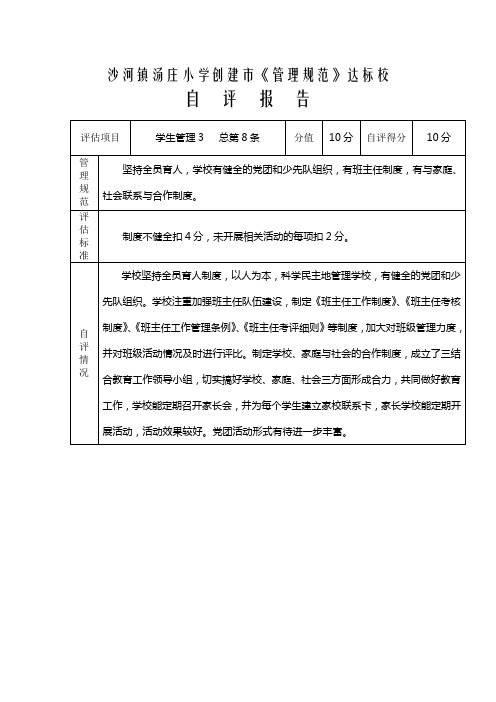 沙河镇汤庄小学创建市《管理规范》达标校
自 评 报 告

| 评估项目 | 学生管理 3 总第 8 条 | 分值 | 10 分 | 自评得分 | 10 分 |
|---|---|---|---|---|---|
| 管理规范 | 坚持全员育人，学校有健全的党团和少先队组织，有班主任制度，有与家庭、社会联系与合作制度。 | | | | |
| 评估标准 | 制度不健全扣 4 分，未开展相关活动的每项扣 2 分。 | | | | |
| 自评情况 | 学校坚持全员育人制度，以人为本，科学民主地管理学校，有健全的党团和少先队组织。学校注重加强班主任队伍建设，制定《班主任工作制度》、《班主任考核制度》、《班主任工作管理条例》、《班主任考评细则》等制度，加大对班级管理力度，并对班级活动情况及时进行评比。制定学校、家庭与社会的合作制度，成立了三结合教育工作领导小组，切实搞好学校、家庭、社会三方面形成合力，共同做好教育工作，学校能定期召开家长会，并为每个学生建立家校联系卡，家长学校能定期开展活动，活动效果较好。党团活动形式有待进一步丰富。 | | | | |